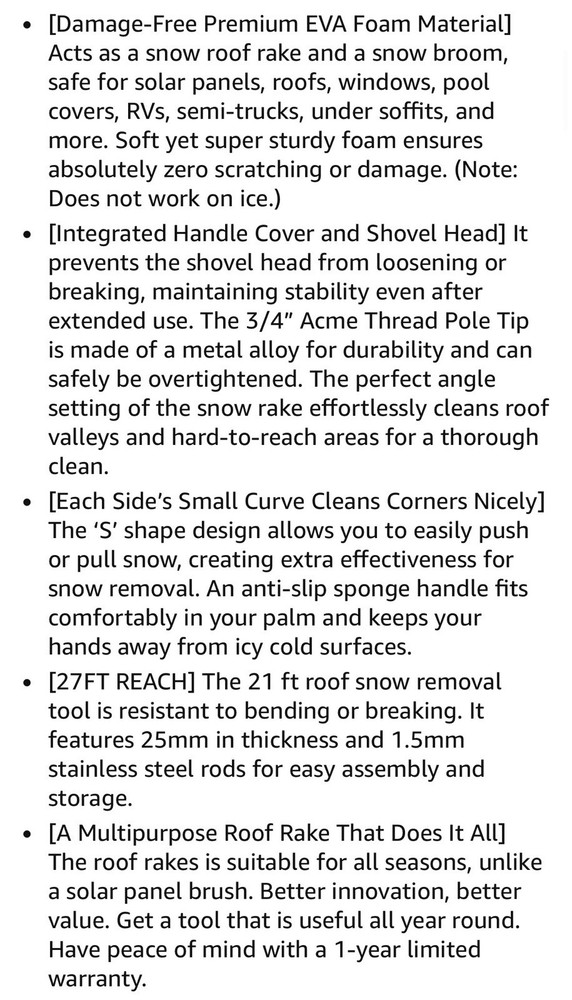 • [Damage-Free Premium EVA Foam Material] Acts as a snow roof rake and a snow broom, safe for solar panels, roofs, windows, pool covers, RVs, semi-trucks, under soffits, and more. Soft yet super sturdy foam ensures absolutely zero scratching or damage. (Note: Does not work on ice.)

• [Integrated Handle Cover and Shovel Head] It prevents the shovel head from loosening or breaking, maintaining stability even after extended use. The 3/4" Acme Thread Pole Tip is made of a metal alloy for durability and can safely be overtightened. The perfect angle setting of the snow rake effortlessly cleans roof valleys and hard-to-reach areas for a thorough clean.

• [Each Side's Small Curve Cleans Corners Nicely] The 'S' shape design allows you to easily push or pull snow, creating extra effectiveness for snow removal. An anti-slip sponge handle fits comfortably in your palm and keeps your hands away from icy cold surfaces.

• [27FT REACH] The 21 ft roof snow removal tool is resistant to bending or breaking. It features 25mm in thickness and 1.5mm stainless steel rods for easy assembly and storage.

• [A Multipurpose Roof Rake That Does It All] The roof rakes is suitable for all seasons, unlike a solar panel brush. Better innovation, better value. Get a tool that is useful all year round. Have peace of mind with a 1-year limited warranty.